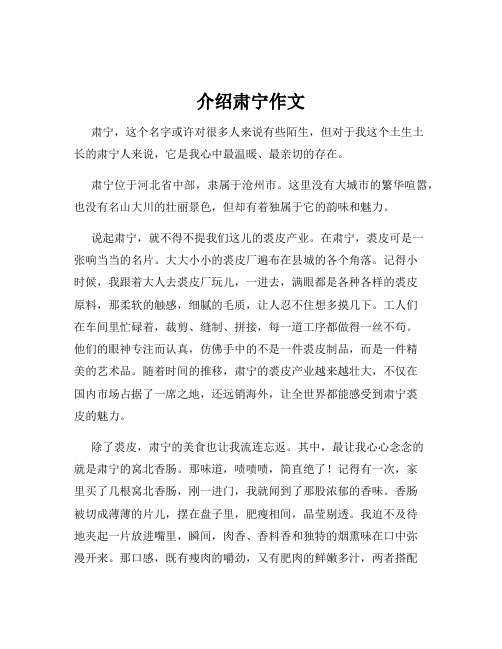 介绍肃宁作文

肃宁，这个名字或许对很多人来说有些陌生，但对于我这个土生土长的肃宁人来说，它是我心中最温暖、最亲切的存在。

肃宁位于河北省中部，隶属于沧州市。这里没有大城市的繁华喧嚣，也没有名山大川的壮丽景色，但却有着独属于它的韵味和魅力。

说起肃宁，就不得不提我们这儿的裘皮产业。在肃宁，裘皮可是一张响当当的名片。大大小小的裘皮厂遍布在县城的各个角落。记得小时候，我跟着大人去裘皮厂玩儿，一进去，满眼都是各种各样的裘皮原料，那柔软的触感，细腻的毛质，让人忍不住想多摸几下。工人们在车间里忙碌着，裁剪、缝制、拼接，每一道工序都做得一丝不苟。他们的眼神专注而认真，仿佛手中的不是一件裘皮制品，而是一件精美的艺术品。随着时间的推移，肃宁的裘皮产业越来越壮大，不仅在国内市场占据了一席之地，还远销海外，让全世界都能感受到肃宁裘皮的魅力。

除了裘皮，肃宁的美食也让我流连忘返。其中，最让我心心念念的就是肃宁的窝北香肠。那味道，啧啧啧，简直绝了！记得有一次，家里买了几根窝北香肠，刚一进门，我就闻到了那股浓郁的香味。香肠被切成薄薄的片儿，摆在盘子里，肥瘦相间，晶莹剔透。我迫不及待地夹起一片放进嘴里，瞬间，肉香、香料香和独特的烟熏味在口中弥漫开来。那口感，既有瘦肉的嚼劲，又有肥肉的鲜嫩多汁，两者搭配